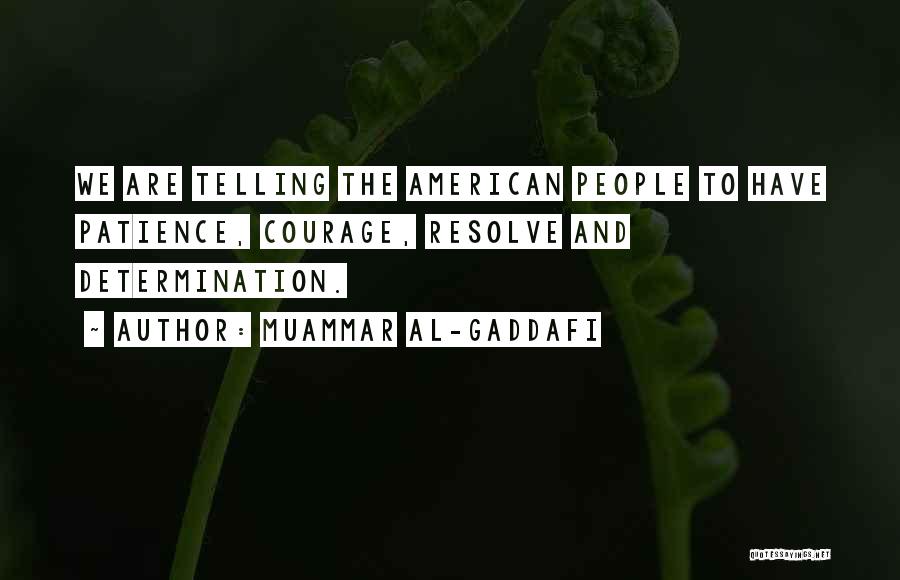 WE ARE TELLING THE AMERICAN PEOPLE TO HAVE PATIENCE, COURAGE, RESOLVE AND DETERMINATION.

~ AUTHOR: MUAMMAR AL-GADDAFI

QUOTESSAYINGS.NET